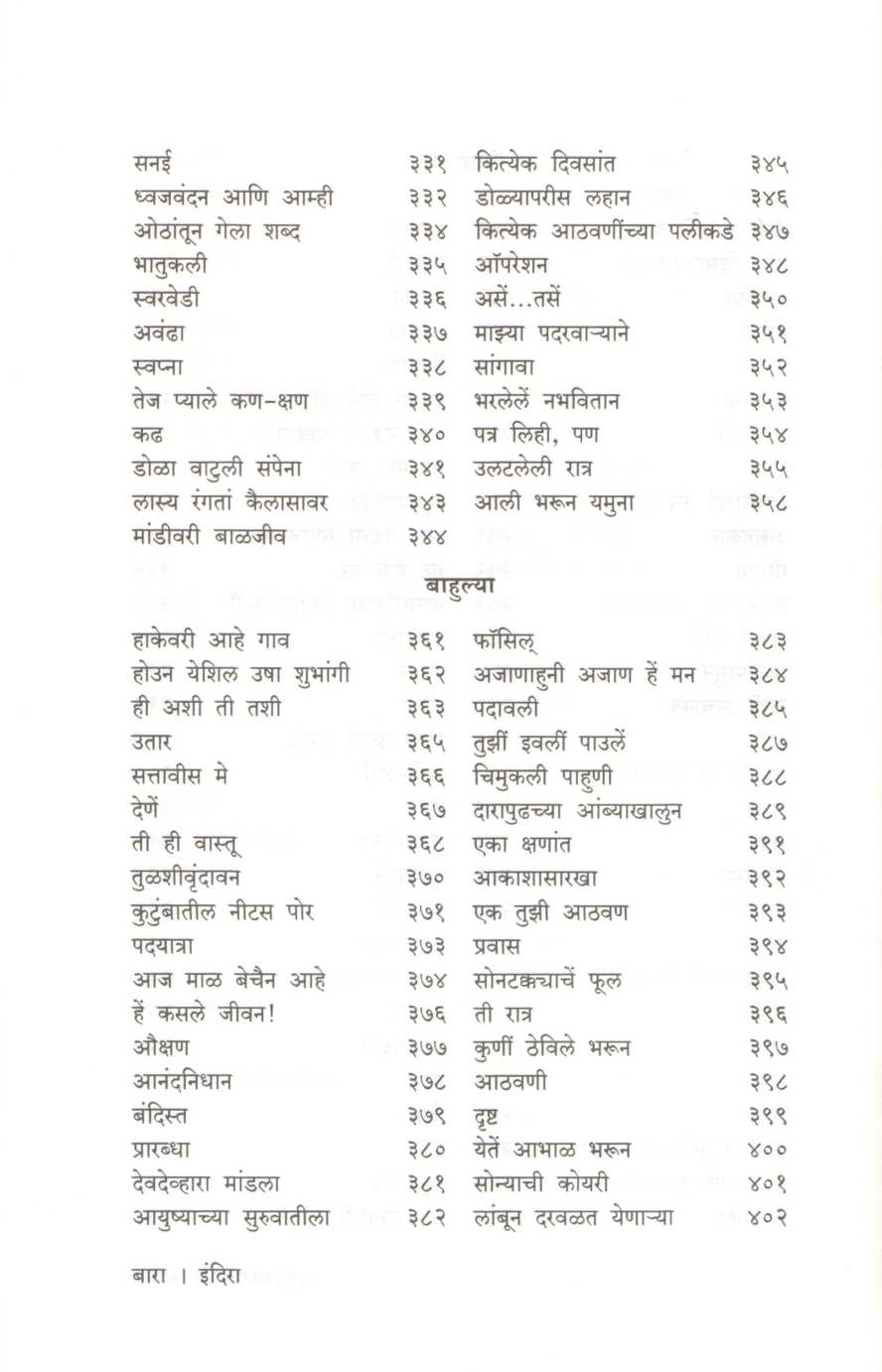 सनई ३३१
ध्वजवंदन आणि आम्ही ३३२
ओठांतून गेला शब्द ३३४
भातुकली ३३५
स्वरवेडी ३३६
अवंढा ३३७
स्वप्ना ३३८
तेज प्याले कण-क्षण ३३९
कढ ३४०
डोळा वाटुली संपेना ३४१
लास्य रंगतां कैलासावर ३४३
मांडीवरी बाळजीव ३४४

कित्येक दिवसांत ३४५
डोळ्यापरीस लहान ३४६
कित्येक आठवणींच्या पलीकडे ३४७
ऑपरेशन ३४८
असें...तसें ३५०
माझ्या पदरवाऱ्याने ३५१
सांगावा ३५२
भरलेलें नभवितान ३५३
पत्र लिही, पण ३५४
उलटलेली रात्र ३५५
आली भरून यमुना ३५८

बाहुल्या

हाकेवरी आहे गाव ३६१
होउन येशिल उषा शुभांगी ३६२
ही अशी ती तशी ३६३
उतार ३६५
सत्तावीस मे ३६६
देणें ३६७
ती ही वास्तू ३६८
तुळशीवृंदावन ३७०
कुटुंबातील नीटस पोर ३७१
पदयात्रा ३७३
आज माळ बेचैन आहे ३७४
हें कसले जीवन! ३७६
औक्षण ३७७
आनंदनिधान ३७८
बंदिस्त ३७९
प्रारब्धा ३८०
देवदेव्हारा मांडला ३८१
आयुष्याच्या सुरुवातीला ३८२

फॉसिल् ३८३
अजाणाहुनी अजाण हें मन ३८४
पदावली ३८५
तुझीं इवलीं पाउलें ३८७
चिमुकली पाहुणी ३८८
दारापुढच्या आंब्याखालुन ३८९
एका क्षणांत ३९१
आकाशासारखा ३९२
एक तुझी आठवण ३९३
प्रवास ३९४
सोनटक्क्याचें फूल ३९५
ती रात्र ३९६
कुणीं ठेविले भरून ३९७
आठवणी ३९८
दृष्ट ३९९
येतें आभाळ भरून ४००
सोन्याची कोयरी ४०१
लांबून दरवळत येणाऱ्या ४०२

बारा । इंदिरा